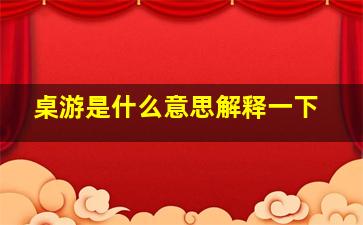 桌游是什么意思解释一下